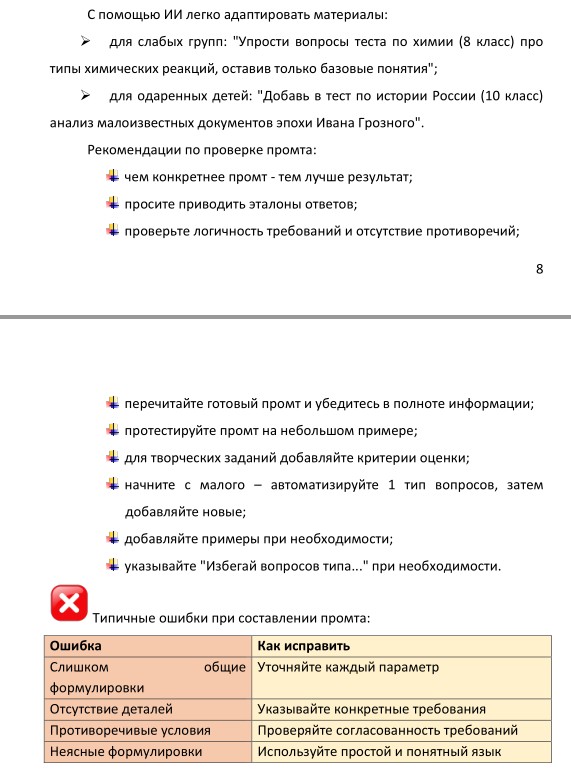 С помощью ИИ легко адаптировать материалы:

➢ для слабых групп: "Упрости вопросы теста по химии (8 класс) про типы химических реакций, оставив только базовые понятия";

➢ для одаренных детей: "Добавь в тест по истории России (10 класс) анализ малоизвестных документов эпохи Ивана Грозного".

Рекомендации по проверке промта:

чем конкретнее промт - тем лучше результат;

просите приводить эталоны ответов;

проверьте логичность требований и отсутствие противоречий;

8

перечитайте готовый промт и убедитесь в полноте информации;

протестируйте промт на небольшом примере;

для творческих заданий добавляйте критерии оценки;

начните с малого – автоматизируйте 1 тип вопросов, затем добавляйте новые;

добавляйте примеры при необходимости;

указывайте "Избегай вопросов типа..." при необходимости.

Типичные ошибки при составлении промта:

| Ошибка | Как исправить |
|---|---|
| Слишком общие формулировки | Уточняйте каждый параметр |
| Отсутствие деталей | Указывайте конкретные требования |
| Противоречивые условия | Проверяйте согласованность требований |
| Неясные формулировки | Используйте простой и понятный язык |